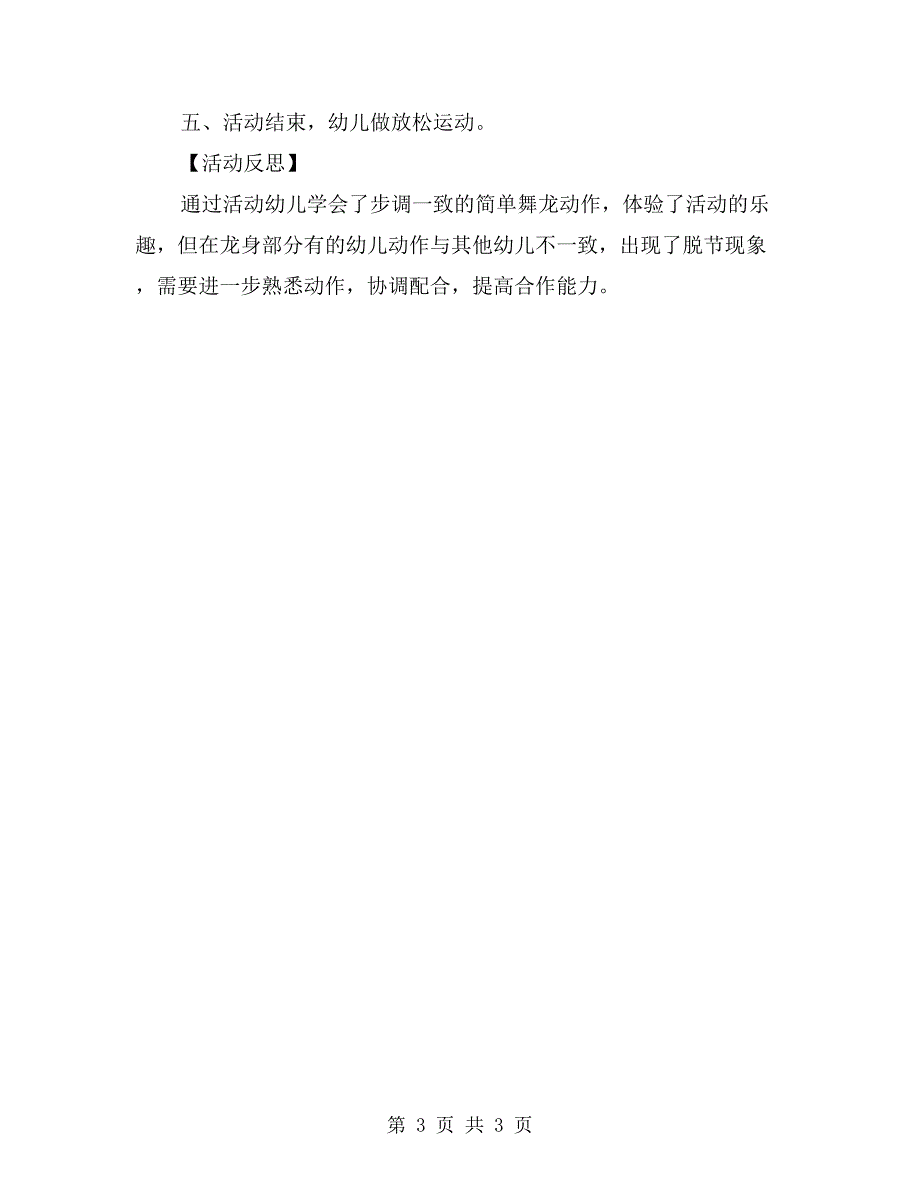 五、活动结束，幼儿做放松运动。

【活动反思】

通过活动幼儿学会了步调一致的简单舞龙动作，体验了活动的乐趣，但在龙身部分有的幼儿动作与其他幼儿不一致，出现了脱节现象，需要进一步熟悉动作，协调配合，提高合作能力。

第 3 页 共 3 页